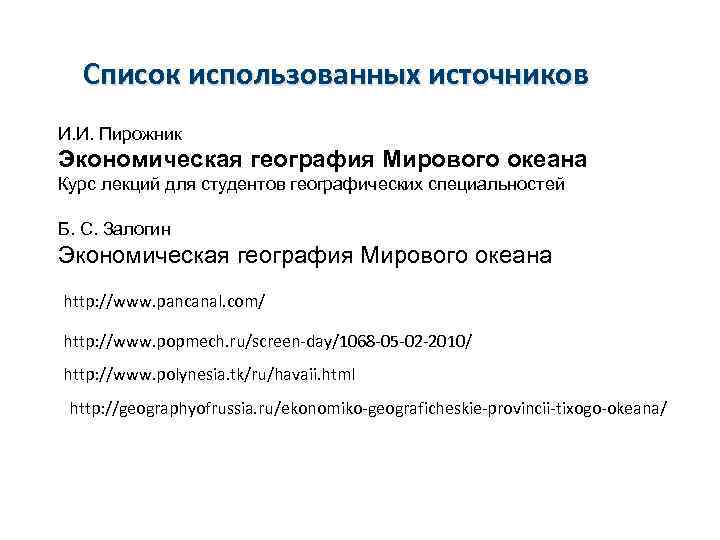 Список использованных источников

И.И. Пирожник
Экономическая география Мирового океана
Курс лекций для студентов географических специальностей

Б. С. Залогин
Экономическая география Мирового океана

http://www.pancanal.com/

http://www.popmech.ru/screen-day/1068-05-02-2010/

http://www.polynesia.tk/ru/havaii.html

http://geographyofrussia.ru/ekonomiko-geograficheskie-provincii-tixogo-okeana/